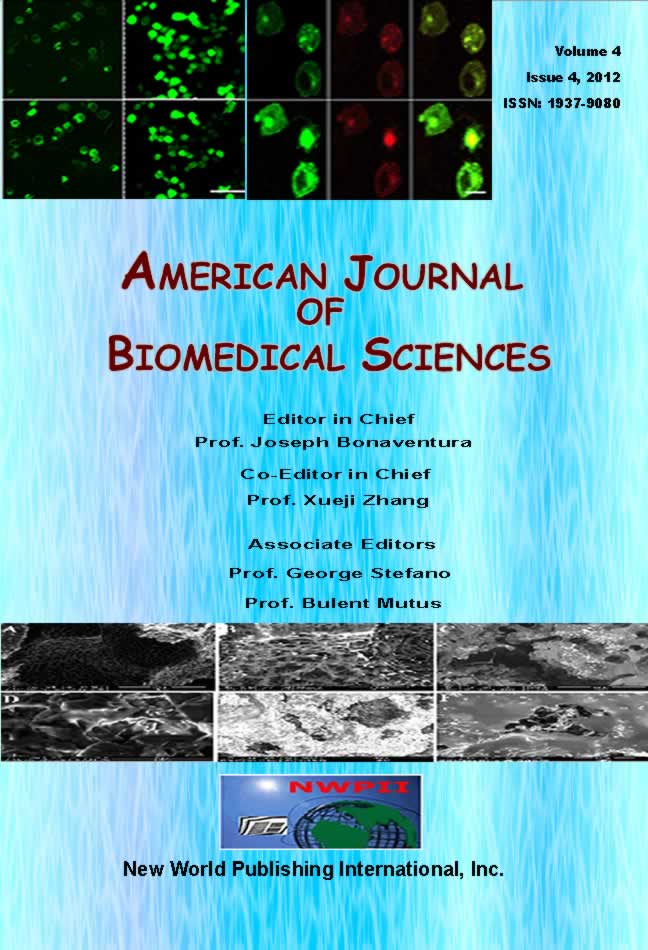 Volume 4
Issue 4, 2012
ISSN: 1937-9080

AMERICAN JOURNAL
OF
BIOMEDICAL SCIENCES

Editor in Chief
Prof. Joseph Bonaventura

Co-Editor in Chief
Prof. Xueji Zhang

Associate Editors
Prof. George Stefano
Prof. Bulent Mutus

NWPII

New World Publishing International, Inc.